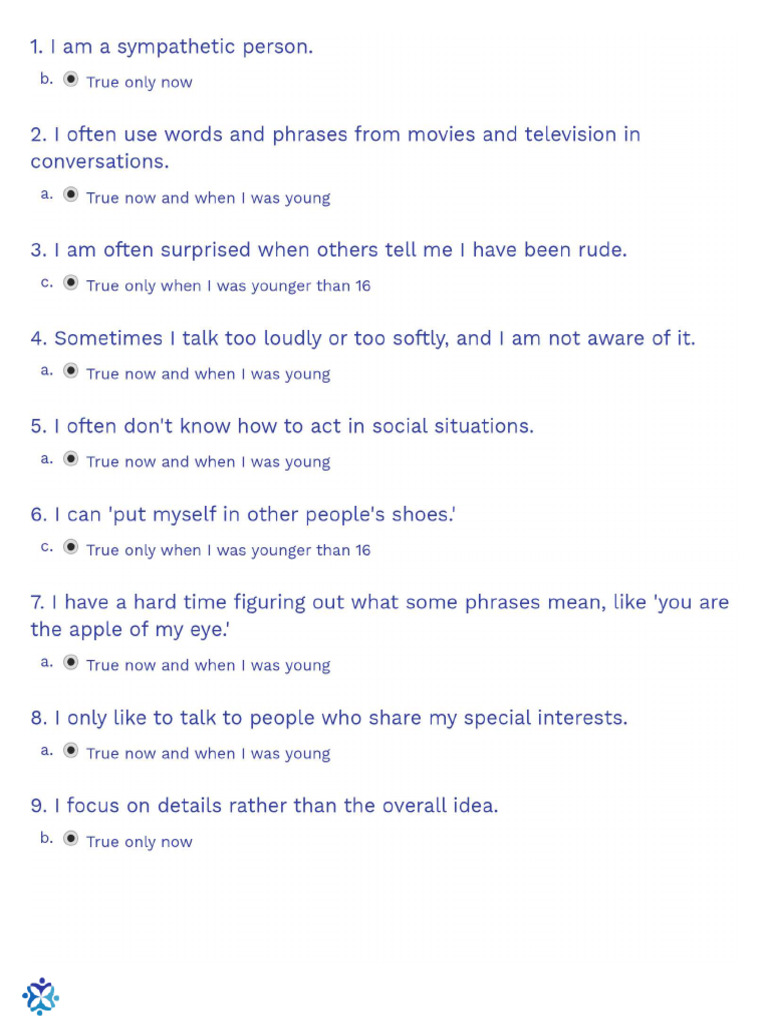 1. I am a sympathetic person.

b. True only now

2. I often use words and phrases from movies and television in conversations.

a. True now and when I was young

3. I am often surprised when others tell me I have been rude.

c. True only when I was younger than 16

4. Sometimes I talk too loudly or too softly, and I am not aware of it.

a. True now and when I was young

5. I often don't know how to act in social situations.

a. True now and when I was young

6. I can 'put myself in other people's shoes.'

c. True only when I was younger than 16

7. I have a hard time figuring out what some phrases mean, like 'you are the apple of my eye.'

a. True now and when I was young

8. I only like to talk to people who share my special interests.

a. True now and when I was young

9. I focus on details rather than the overall idea.

b. True only now